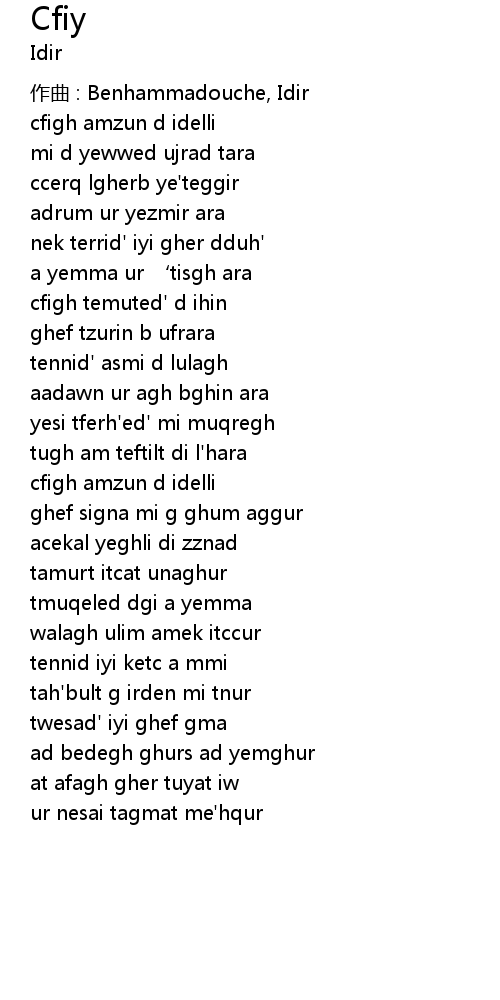 Cfiy
Idir

作曲 : Benhammadouche, Idir
cfigh amzun d idelli
mi d yewwed ujrad tara
ccerq lgherb ye'teggir
adrum ur yezmir ara
nek terrid' iyi gher dduh'
a yemma ur 'tisgh ara
cfigh temuted' d ihin
ghef tzurin b ufrara
tennid' asmi d lulagh
aadawn ur agh bghin ara
yesi tferh'ed' mi muqregh
tugh am teftilt di l'hara
cfigh amzun d idelli
ghef signa mi g ghum aggur
acekal yeghli di zznad
tamurt itcat unaghur
tmuqeled dgi a yemma
walagh ulim amek itccur
tennid iyi ketc a mmi
tah'bult g irden mi tnur
twesad' iyi ghef gma
ad bedegh ghurs ad yemghur
at afagh gher tuyat iw
ur nesai tagmat me'hqur